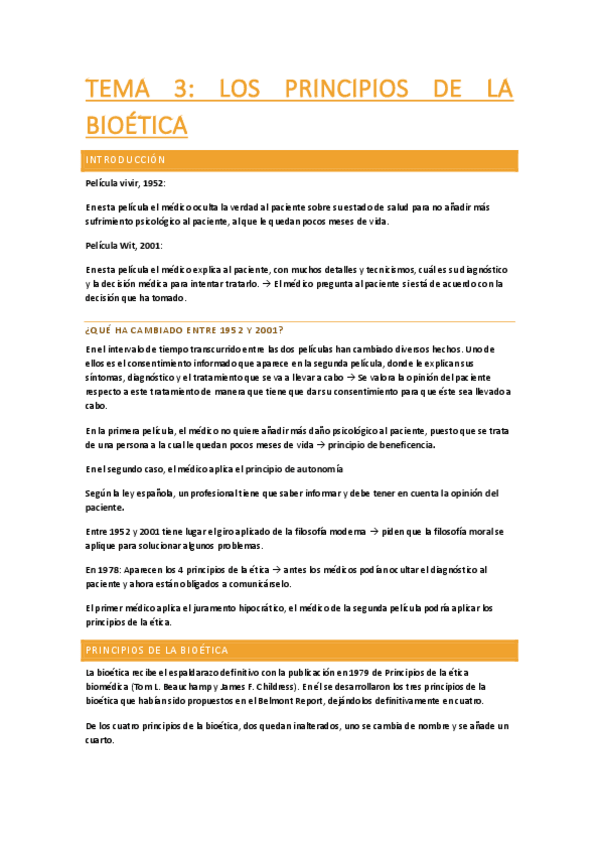 TEMA 3: LOS PRINCIPIOS DE LA BIOÉTICA

INTRODUCCIÓN

Película vivir, 1952:

En esta película el médico oculta la verdad al paciente sobre su estado de salud para no añadir más sufrimiento psicológico al paciente, al que le quedan pocos meses de vida.

Película Wit, 2001:

En esta película el médico explica al paciente, con muchos detalles y tecnicismos, cuál es su diagnóstico y la decisión médica para intentar tratarlo. → El médico pregunta al paciente si está de acuerdo con la decisión que ha tomado.

¿QUÉ HA CAMBIADO ENTRE 1952 Y 2001?

En el intervalo de tiempo transcurrido entre las dos películas han cambiado diversos hechos. Uno de ellos es el consentimiento informado que aparece en la segunda película, donde le explican sus síntomas, diagnóstico y el tratamiento que se va a llevar a cabo → Se valora la opinión del paciente respecto a este tratamiento de manera que tiene que dar su consentimiento para que éste sea llevado a cabo.

En la primera película, el médico no quiere añadir más daño psicológico al paciente, puesto que se trata de una persona a la cual le quedan pocos meses de vida → principio de beneficencia.

En el segundo caso, el médico aplica el principio de autonomía

Según la ley española, un profesional tiene que saber informar y debe tener en cuenta la opinión del paciente.

Entre 1952 y 2001 tiene lugar el giro aplicado de la filosofía moderna → piden que la filosofía moral se aplique para solucionar algunos problemas.

En 1978: Aparecen los 4 principios de la ética → antes los médicos podían ocultar el diagnóstico al paciente y ahora están obligados a comunicárselo.

El primer médico aplica el juramento hipocrático, el médico de la segunda película podría aplicar los principios de la ética.

PRINCIPIOS DE LA BIOÉTICA

La bioética recibe el espaldarazo definitivo con la publicación en 1979 de Principios de la ética biomédica (Tom L. Beauchamp y James F. Childress). En él se desarrollaron los tres principios de la bioética que habían sido propuestos en el Belmont Report, dejándolos definitivamente en cuatro.

De los cuatro principios de la bioética, dos quedan inalterados, uno se cambia de nombre y se añade un cuarto.